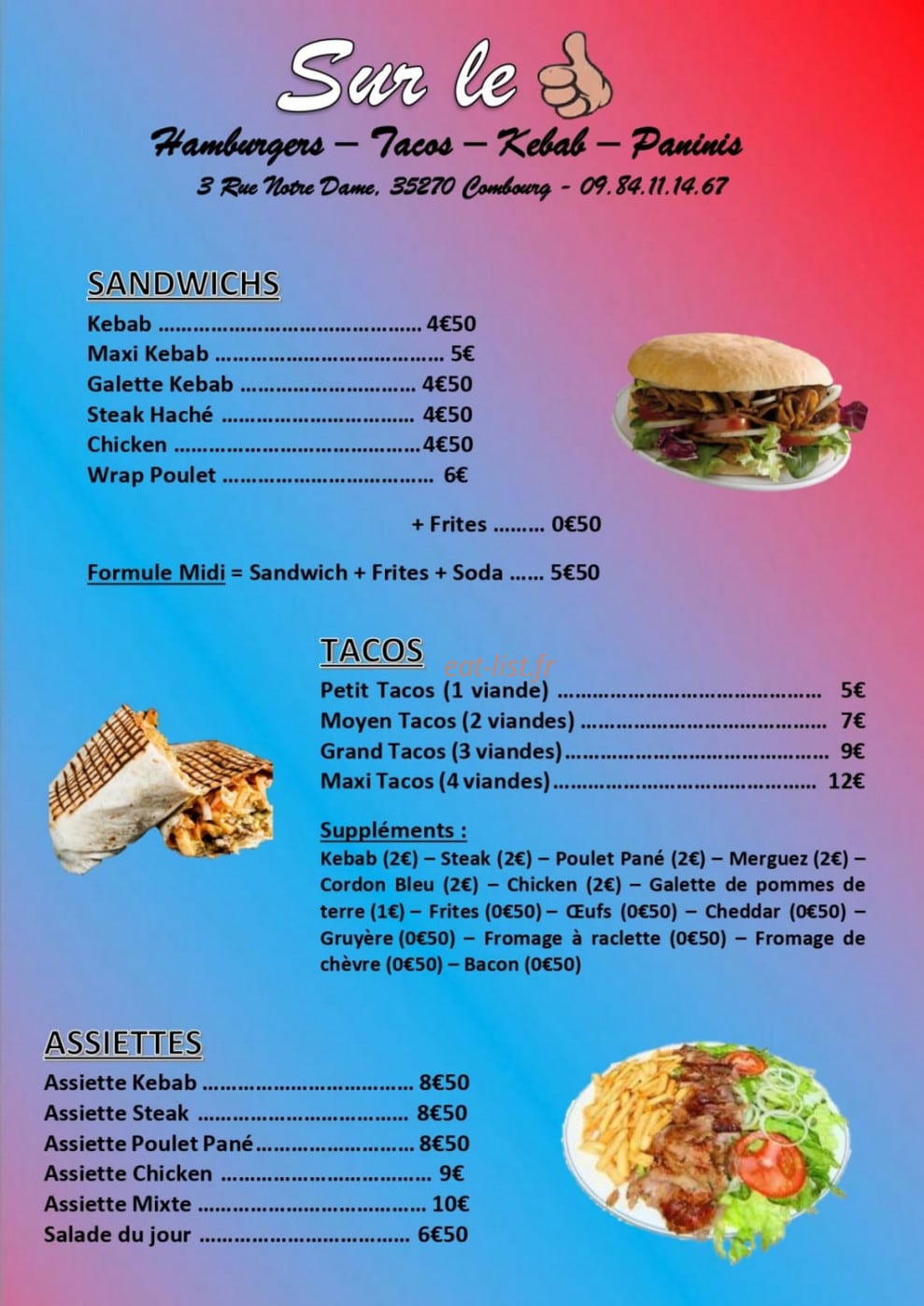 Sur le

Hamburgers – Tacos – Kebab – Paninis

3 Rue Notre Dame, 35270 Combourg - 09.84.11.14.67

SANDWICHS

Kebab 4€50
Maxi Kebab 5€
Galette Kebab 4€50
Steak Haché 4€50
Chicken 4€50
Wrap Poulet 6€

+ Frites 0€50

Formule Midi = Sandwich + Frites + Soda 5€50

TACOS

Petit Tacos (1 viande) 5€
Moyen Tacos (2 viandes) 7€
Grand Tacos (3 viandes) 9€
Maxi Tacos (4 viandes) 12€

Suppléments :
Kebab (2€) – Steak (2€) – Poulet Pané (2€) – Merguez (2€) – Cordon Bleu (2€) – Chicken (2€) – Galette de pommes de terre (1€) – Frites (0€50) – Œufs (0€50) – Cheddar (0€50) – Gruyère (0€50) – Fromage à raclette (0€50) – Fromage de chèvre (0€50) – Bacon (0€50)

ASSIETTES

Assiette Kebab 8€50
Assiette Steak 8€50
Assiette Poulet Pané 8€50
Assiette Chicken 9€
Assiette Mixte 10€
Salade du jour 6€50

eat-list.fr